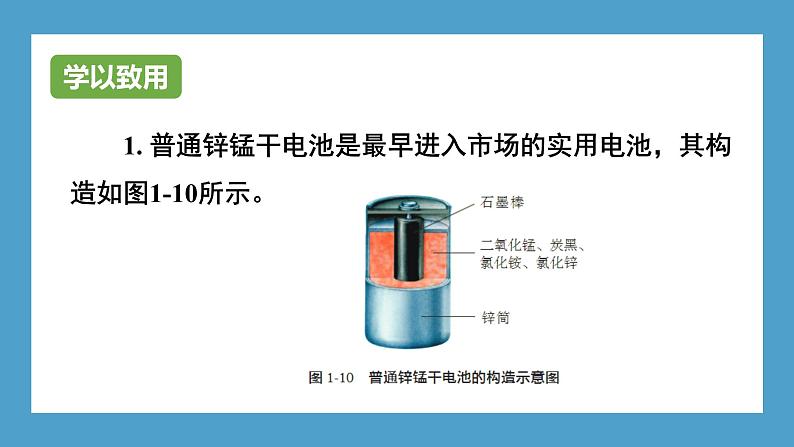 学以致用

1. 普通锌锰干电池是最早进入市场的实用电池，其构造如图1-10所示。

石墨棒

二氧化锰、炭黑、氯化铵、氯化锌

锌筒

图 1-10　普通锌锰干电池的构造示意图